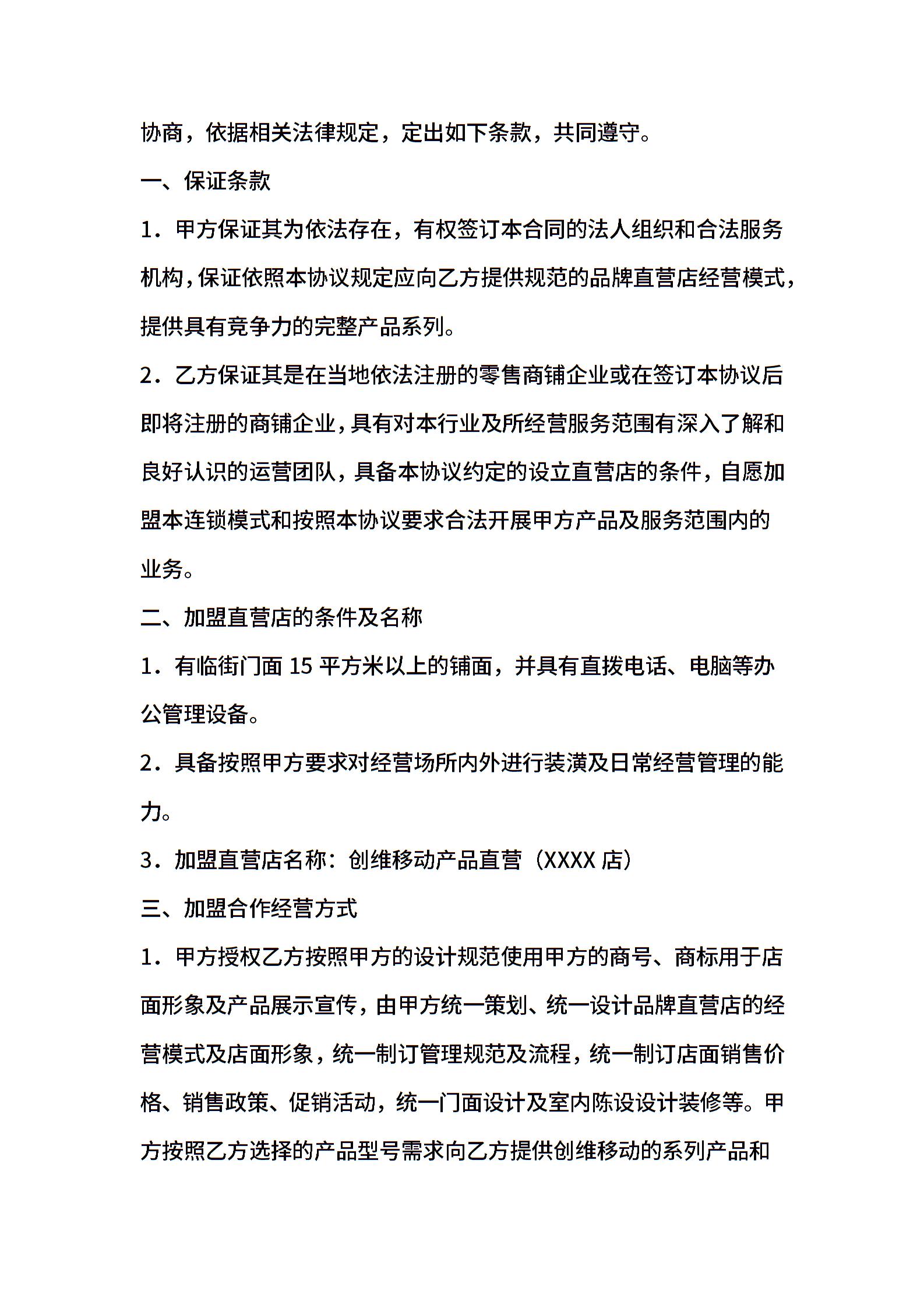 协商，依据相关法律规定，定出如下条款，共同遵守。

一、保证条款

1．甲方保证其为依法存在，有权签订本合同的法人组织和合法服务机构，保证依照本协议规定应向乙方提供规范的品牌直营店经营模式，提供具有竞争力的完整产品系列。

2．乙方保证其是在当地依法注册的零售商铺企业或在签订本协议后即将注册的商铺企业，具有对本行业及所经营服务范围有深入了解和良好认识的运营团队，具备本协议约定的设立直营店的条件，自愿加盟本连锁模式和按照本协议要求合法开展甲方产品及服务范围内的业务。

二、加盟直营店的条件及名称

1．有临街门面 15 平方米以上的铺面，并具有直拨电话、电脑等办公管理设备。

2．具备按照甲方要求对经营场所内外进行装潢及日常经营管理的能力。

3．加盟直营店名称：创维移动产品直营（XXXX 店）

三、加盟合作经营方式

1．甲方授权乙方按照甲方的设计规范使用甲方的商号、商标用于店面形象及产品展示宣传，由甲方统一策划、统一设计品牌直营店的经营模式及店面形象，统一制订管理规范及流程，统一制订店面销售价格、销售政策、促销活动，统一门面设计及室内陈设设计装修等。甲方按照乙方选择的产品型号需求向乙方提供创维移动的系列产品和